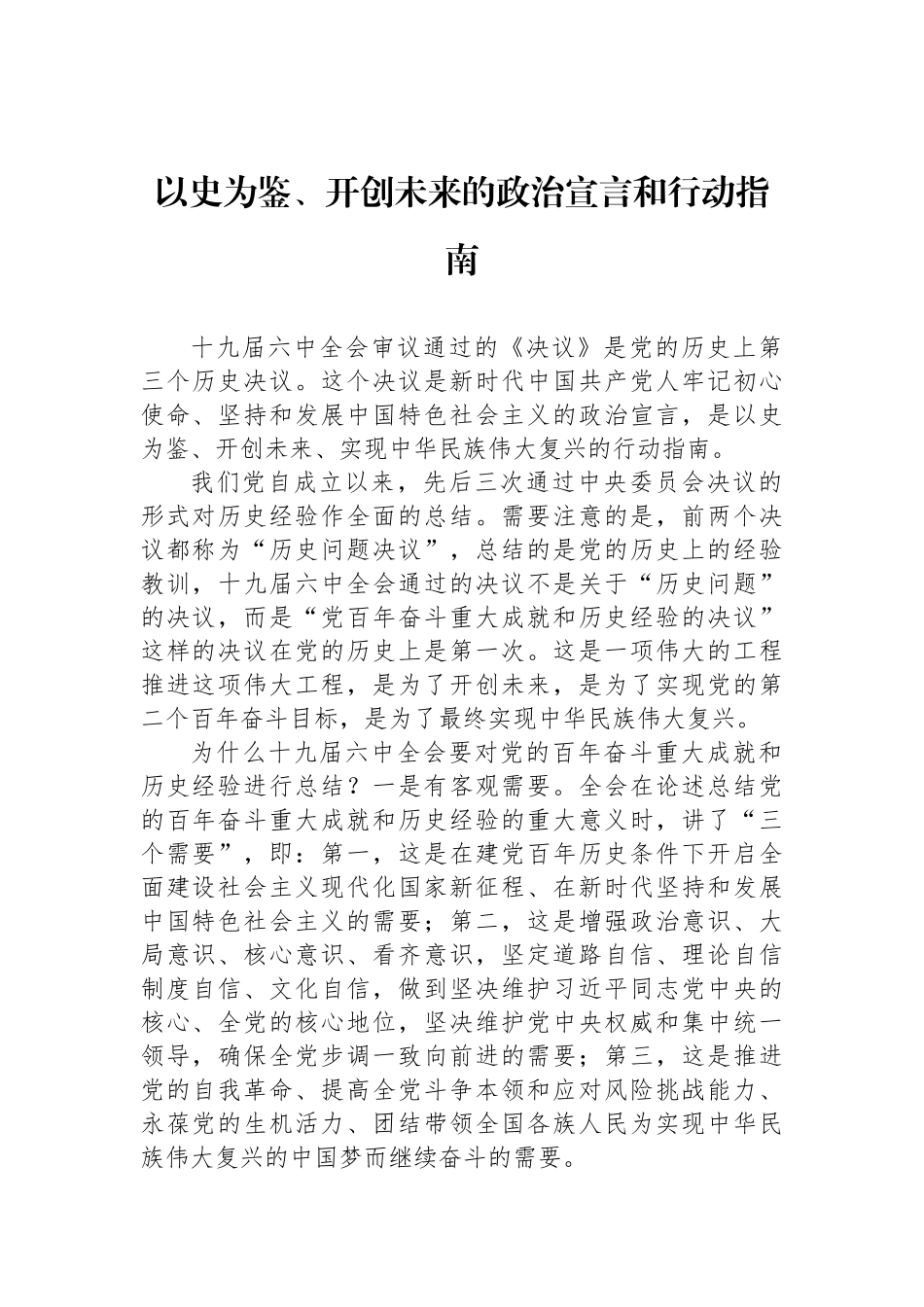 以史为鉴、开创未来的政治宣言和行动指南

十九届六中全会审议通过的《决议》是党的历史上第三个历史决议。这个决议是新时代中国共产党人牢记初心使命、坚持和发展中国特色社会主义的政治宣言，是以史为鉴、开创未来、实现中华民族伟大复兴的行动指南。

我们党自成立以来，先后三次通过中央委员会决议的形式对历史经验作全面的总结。需要注意的是，前两个决议都称为“历史问题决议”，总结的是党的历史上的经验教训，十九届六中全会通过的决议不是关于“历史问题”的决议，而是“党百年奋斗重大成就和历史经验的决议”这样的决议在党的历史上是第一次。这是一项伟大的工程推进这项伟大工程，是为了开创未来，是为了实现党的第二个百年奋斗目标，是为了最终实现中华民族伟大复兴。

为什么十九届六中全会要对党的百年奋斗重大成就和历史经验进行总结？一是有客观需要。全会在论述总结党的百年奋斗重大成就和历史经验的重大意义时，讲了“三个需要”，即：第一，这是在建党百年历史条件下开启全面建设社会主义现代化国家新征程、在新时代坚持和发展中国特色社会主义的需要；第二，这是增强政治意识、大局意识、核心意识、看齐意识，坚定道路自信、理论自信制度自信、文化自信，做到坚决维护习近平同志党中央的核心、全党的核心地位，坚决维护党中央权威和集中统一领导，确保全党步调一致向前进的需要；第三，这是推进党的自我革命、提高全党斗争本领和应对风险挑战能力、永葆党的生机活力、团结带领全国各族人民为实现中华民族伟大复兴的中国梦而继续奋斗的需要。